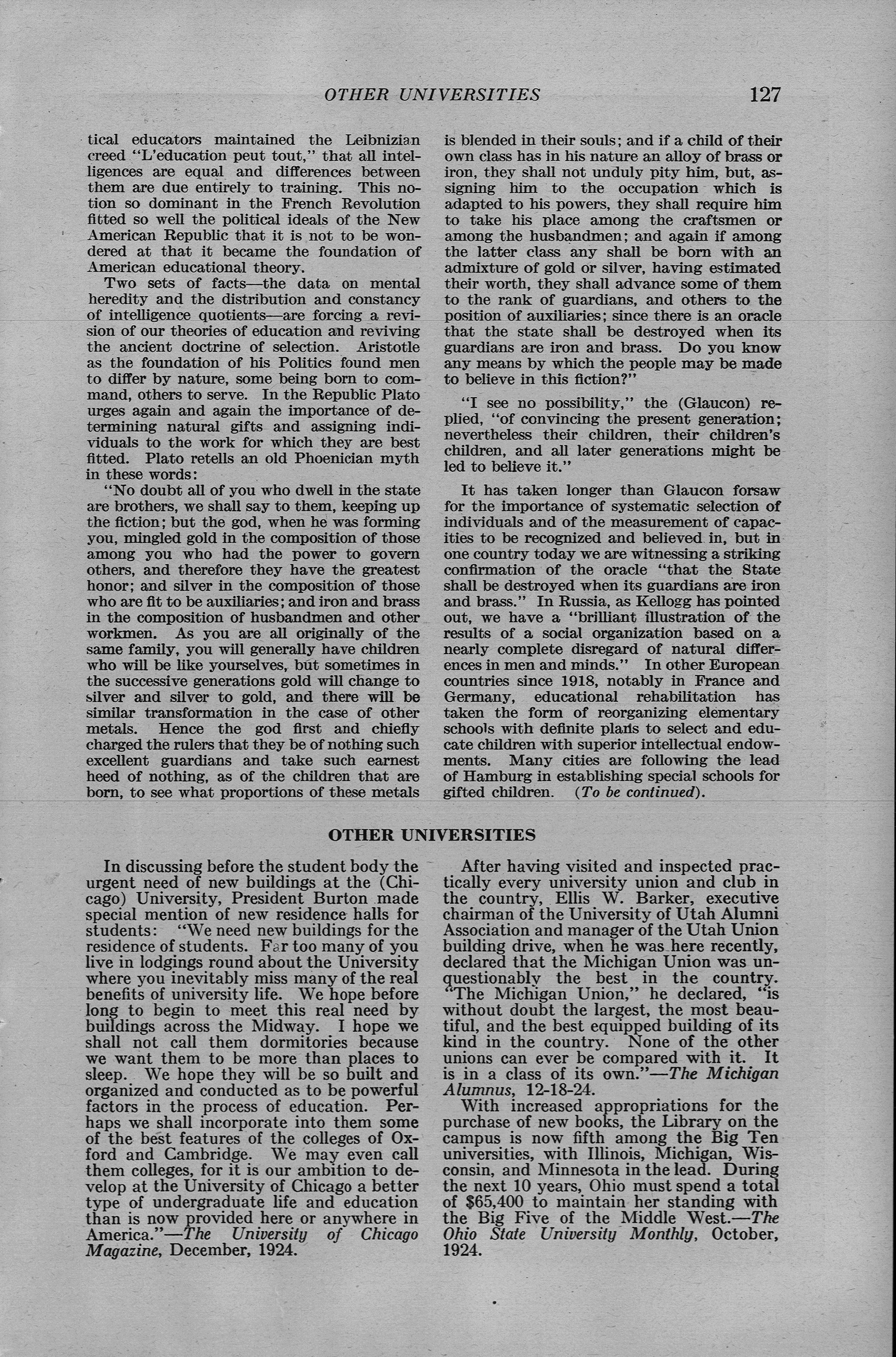 OTHER UNIVERSITIES 127

tical educators maintained the Leibnizian creed "L'education peut tout," that all intelligences are equal and differences between them are due entirely to training. This notion so dominant in the French Revolution fitted so well the political ideals of the New American Republic that it is not to be wondered at that it became the foundation of American educational theory.

Two sets of facts—the data on mental heredity and the distribution and constancy of intelligence quotients—are forcing a revision of our theories of education and reviving the ancient doctrine of selection. Aristotle as the foundation of his Politics found men to differ by nature, some being born to command, others to serve. In the Republic Plato urges again and again the importance of determining natural gifts and assigning individuals to the work for which they are best fitted. Plato retells an old Phoenician myth in these words:

"No doubt all of you who dwell in the state are brothers, we shall say to them, keeping up the fiction; but the god, when he was forming you, mingled gold in the composition of those among you who had the power to govern others, and therefore they have the greatest honor; and silver in the composition of those who are fit to be auxiliaries; and iron and brass in the composition of husbandmen and other workmen. As you are all originally of the same family, you will generally have children who will be like yourselves, but sometimes in the successive generations gold will change to silver and silver to gold, and there will be similar transformation in the case of other metals. Hence the god first and chiefly charged the rulers that they be of nothing such excellent guardians and take such earnest heed of nothing, as of the children that are born, to see what proportions of these metals is blended in their souls; and if a child of their own class has in his nature an alloy of brass or iron, they shall not unduly pity him, but, assigning him to the occupation which is adapted to his powers, they shall require him to take his place among the craftsmen or among the husbandmen; and again if among the latter class any shall be born with an admixture of gold or silver, having estimated their worth, they shall advance some of them to the rank of guardians, and others to the position of auxiliaries; since there is an oracle that the state shall be destroyed when its guardians are iron and brass. Do you know any means by which the people may be made to believe in this fiction?"

"I see no possibility," the (Glaucon) replied, "of convincing the present generation; nevertheless their children, their children's children, and all later generations might be led to believe it."

It has taken longer than Glaucon forsaw for the importance of systematic selection of individuals and of the measurement of capacities to be recognized and believed in, but in one country today we are witnessing a striking confirmation of the oracle "that the State shall be destroyed when its guardians are iron and brass." In Russia, as Kellogg has pointed out, we have a "brilliant illustration of the results of a social organization based on a nearly complete disregard of natural differences in men and minds." In other European countries since 1918, notably in France and Germany, educational rehabilitation has taken the form of reorganizing elementary schools with definite plans to select and educate children with superior intellectual endowments. Many cities are following the lead of Hamburg in establishing special schools for gifted children. (To be continued).

OTHER UNIVERSITIES

In discussing before the student body the urgent need of new buildings at the (Chicago) University, President Burton made special mention of new residence halls for students: "We need new buildings for the residence of students. Far too many of you live in lodgings round about the University where you inevitably miss many of the real benefits of university life. We hope before long to begin to meet this real need by buildings across the Midway. I hope we shall not call them dormitories because we want them to be more than places to sleep. We hope they will be so built and organized and conducted as to be powerful factors in the process of education. Perhaps we shall incorporate into them some of the best features of the colleges of Oxford and Cambridge. We may even call them colleges, for it is our ambition to develop at the University of Chicago a better type of undergraduate life and education than is now provided here or anywhere in America."—The University of Chicago Magazine, December, 1924.

After having visited and inspected practically every university union and club in the country, Ellis W. Barker, executive chairman of the University of Utah Alumni Association and manager of the Utah Union building drive, when he was here recently, declared that the Michigan Union was unquestionably the best in the country. "The Michigan Union," he declared, "is without doubt the largest, the most beautiful, and the best equipped building of its kind in the country. None of the other unions can ever be compared with it. It is in a class of its own."—The Michigan Alumnus, 12-18-24.

With increased appropriations for the purchase of new books, the Library on the campus is now fifth among the Big Ten universities, with Illinois, Michigan, Wisconsin, and Minnesota in the lead. During the next 10 years, Ohio must spend a total of $65,400 to maintain her standing with the Big Five of the Middle West.—The Ohio State University Monthly, October, 1924.